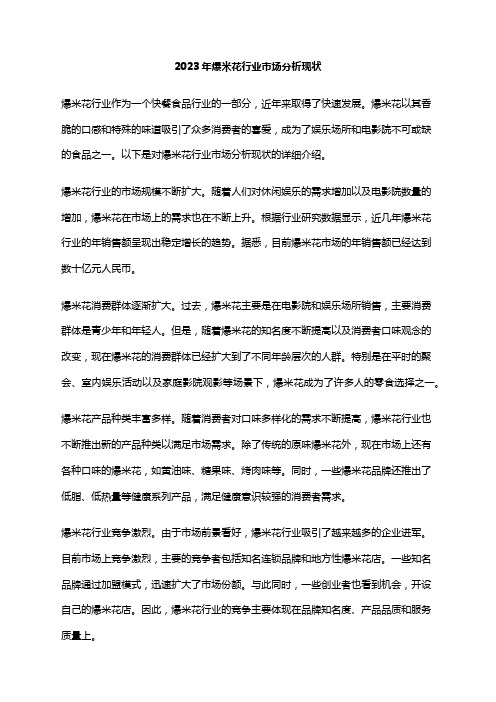 2023年爆米花行业市场分析现状

爆米花行业作为一个快餐食品行业的一部分，近年来取得了快速发展。爆米花以其香脆的口感和特殊的味道吸引了众多消费者的喜爱，成为了娱乐场所和电影院不可或缺的食品之一。以下是对爆米花行业市场分析现状的详细介绍。

爆米花行业的市场规模不断扩大。随着人们对休闲娱乐的需求增加以及电影院数量的增加，爆米花在市场上的需求也在不断上升。根据行业研究数据显示，近几年爆米花行业的年销售额呈现出稳定增长的趋势。据悉，目前爆米花市场的年销售额已经达到数十亿元人民币。

爆米花消费群体逐渐扩大。过去，爆米花主要是在电影院和娱乐场所销售，主要消费群体是青少年和年轻人。但是，随着爆米花的知名度不断提高以及消费者口味观念的改变，现在爆米花的消费群体已经扩大到了不同年龄层次的人群。特别是在平时的聚会、室内娱乐活动以及家庭影院观影等场景下，爆米花成为了许多人的零食选择之一。

爆米花产品种类丰富多样。随着消费者对口味多样化的需求不断提高，爆米花行业也不断推出新的产品种类以满足市场需求。除了传统的原味爆米花外，现在市场上还有各种口味的爆米花，如黄油味、糖果味、烤肉味等。同时，一些爆米花品牌还推出了低脂、低热量等健康系列产品，满足健康意识较强的消费者需求。

爆米花行业竞争激烈。由于市场前景看好，爆米花行业吸引了越来越多的企业进军。目前市场上竞争激烈，主要的竞争者包括知名连锁品牌和地方性爆米花店。一些知名品牌通过加盟模式，迅速扩大了市场份额。与此同时，一些创业者也看到机会，开设自己的爆米花店。因此，爆米花行业的竞争主要体现在品牌知名度、产品品质和服务质量上。